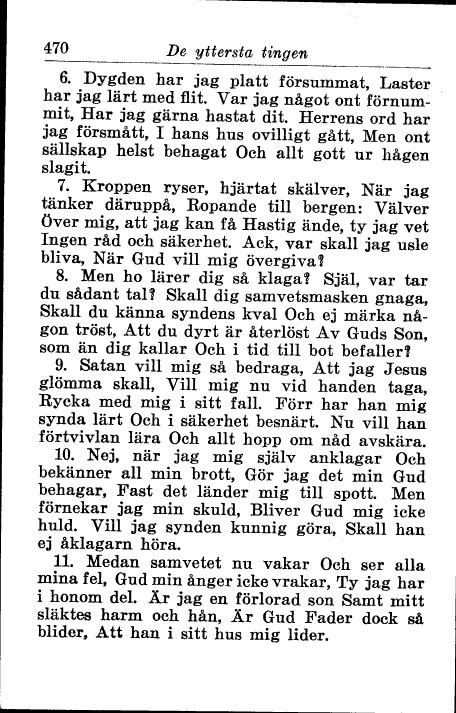 470 De yttersta tingen

6. Dygden har jag platt försummat, Laster har jag lärt med flit. Var jag något ont förnummit, Har jag gärna hastat dit. Herrens ord har jag försmått, I hans hus ovilligt gått, Men ont sällskap helst behagat Och allt gott ur hågen slagit.

7. Kroppen ryser, hjärtat skälver, När jag tänker däruppå, Ropande till bergen: Välver Över mig, att jag kan få Hastig ände, ty jag vet Ingen råd och säkerhet. Ack, var skall jag usle bliva, När Gud vill mig övergiva?

8. Men ho lärer dig så klaga? Själ, var tar du sådant tal? Skall dig samvetsmasken gnaga, Skall du känna syndens kval Och ej märka någon tröst, Att du dyrt är återlöst Av Guds Son, som än dig kallar Och i tid till bot befaller?

9. Satan vill mig så bedraga, Att jag Jesus glömma skall, Vill mig nu vid handen taga, Rycka med mig i sitt fall. Förr har han mig synda lärt Och i säkerhet besnärt. Nu vill han förtvivlan lära Och allt hopp om nåd avskära.

10. Nej, när jag mig själv anklagar Och bekänner all min brott, Gör jag det min Gud behagar, Fast det länder mig till spott. Men förnekar jag min skuld, Bliver Gud mig icke huld. Vill jag synden kunnig göra, Skall han ej åklagarn höra.

11. Medan samvetet nu vakar Och ser alla mina fel, Gud min ånger icke vrakar, Ty jag har i honom del. Är jag en förlorad son Samt mitt släktes harm och hån, Är Gud Fader dock så blider, Att han i sitt hus mig lider.